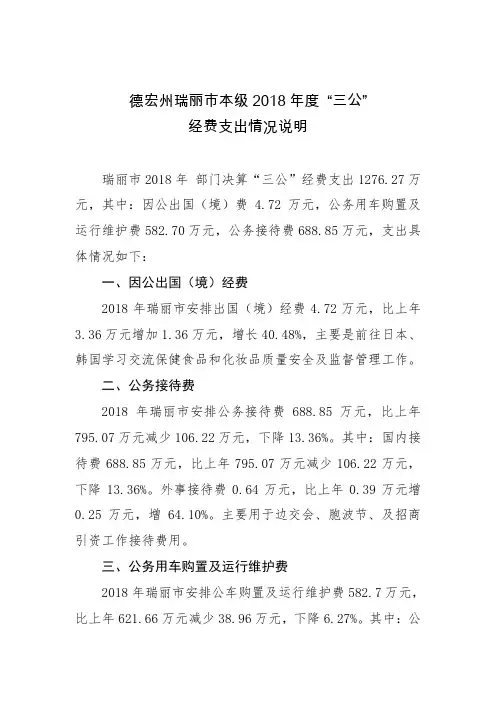 德宏州瑞丽市本级 2018 年度 “三公” 经费支出情况说明

瑞丽市 2018 年 部门决算“三公”经费支出 1276.27 万元，其中：因公出国（境）费 4.72 万元，公务用车购置及运行维护费 582.70 万元，公务接待费 688.85 万元，支出具体情况如下：

一、因公出国（境）经费

2018 年瑞丽市安排出国（境）经费 4.72 万元，比上年 3.36 万元增加 1.36 万元，增长 40.48%，主要是前往日本、韩国学习交流保健食品和化妆品质量安全及监督管理工作。

二、公务接待费

2018 年瑞丽市安排公务接待费 688.85 万元，比上年 795.07 万元减少 106.22 万元，下降 13.36%。其中：国内接待费 688.85 万元，比上年 795.07 万元减少 106.22 万元，下降 13.36%。外事接待费 0.64 万元，比上年 0.39 万元增 0.25 万元，增 64.10%。主要用于边交会、胞波节、及招商引资工作接待费用。

三、公务用车购置及运行维护费

2018 年瑞丽市安排公车购置及运行维护费 582.7 万元，比上年 621.66 万元减少 38.96 万元，下降 6.27%。其中：公